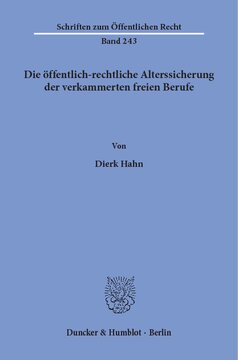 Schriften zum Öffentlichen Recht

Band 243

Die öffentlich-rechtliche Alterssicherung der verkammerten freien Berufe

Von

Dierk Hahn

Duncker & Humblot · Berlin